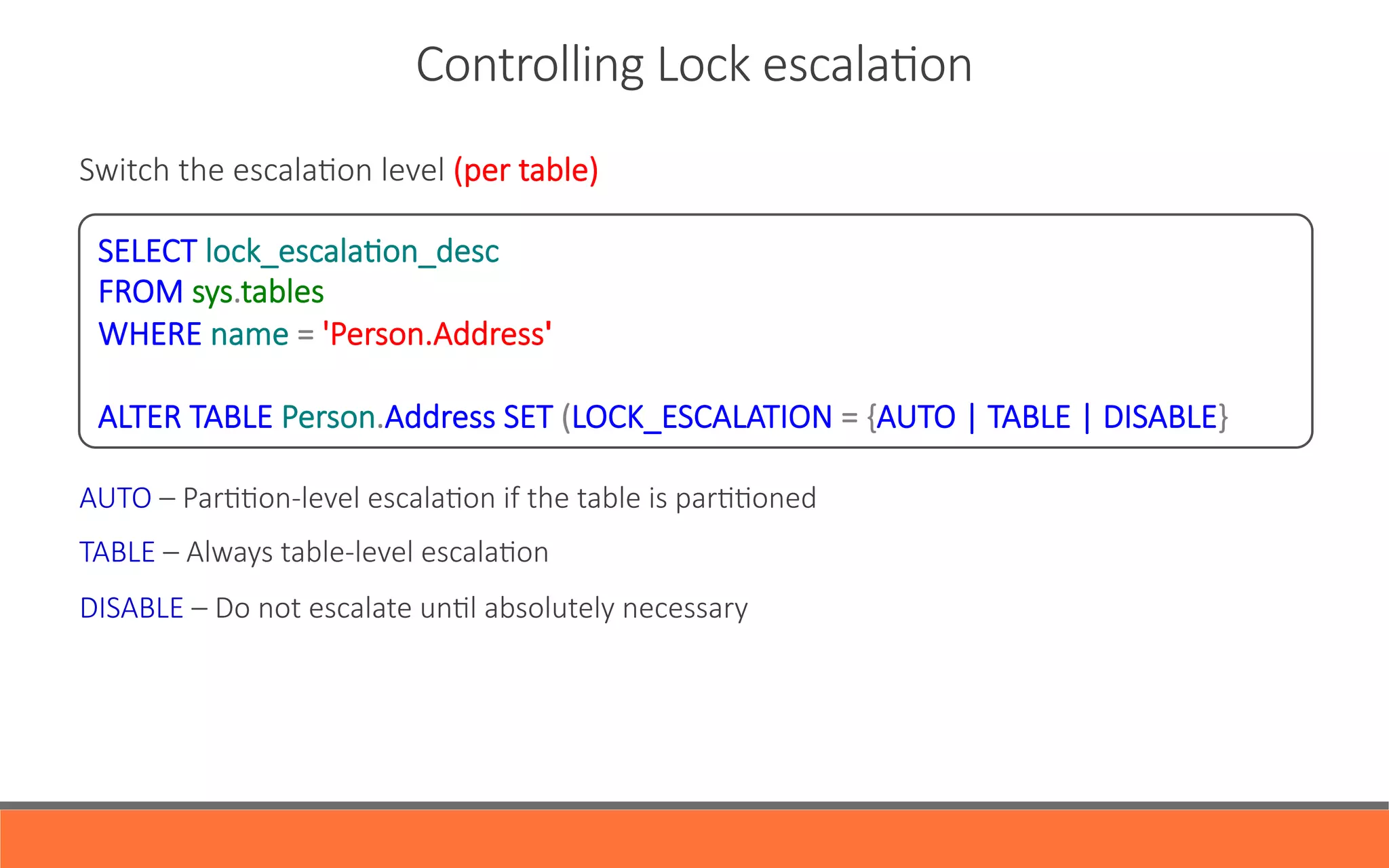 Controlling Lock escalation

Switch the escalation level (per table)

SELECT lock_escalation_desc
FROM sys.tables
WHERE name = 'Person.Address'

ALTER TABLE Person.Address SET (LOCK_ESCALATION = {AUTO | TABLE | DISABLE}

AUTO – Partition-level escalation if the table is partitioned

TABLE – Always table-level escalation

DISABLE – Do not escalate until absolutely necessary